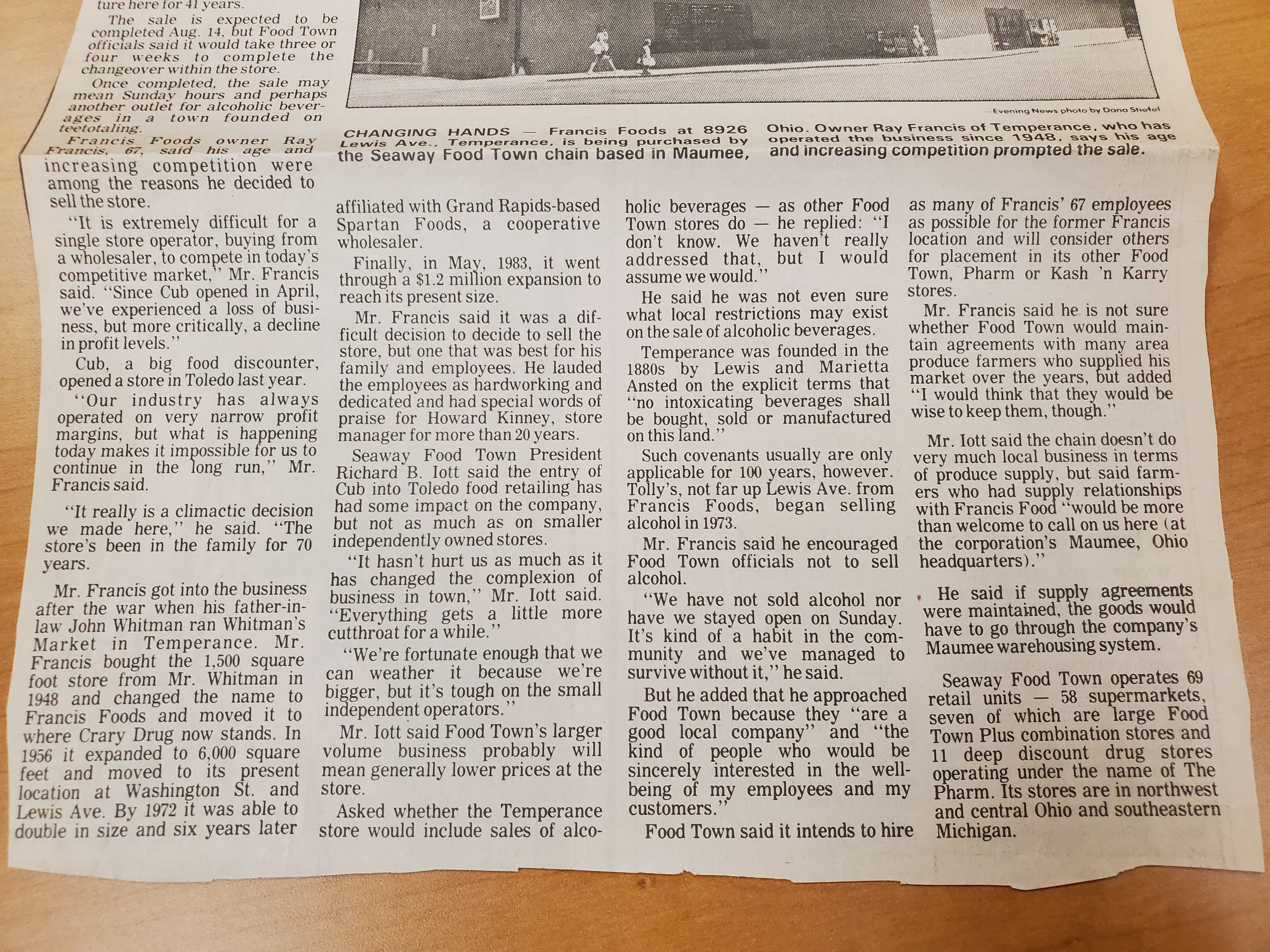 ture here for 41 years.

The sale is expected to be completed Aug. 14, but Food Town officials said it would take three or four weeks to complete the changeover within the store.

Once completed, the sale may mean Sunday hours and perhaps another outlet for alcoholic beverages in a town founded on teetotaling.

Francis Foods owner Ray Francis, 67, said his age and increasing competition were among the reasons he decided to sell the store.

"It is extremely difficult for a single store operator, buying from a wholesaler, to compete in today's competitive market," Mr. Francis said. "Since Cub opened in April, we've experienced a loss of business, but more critically, a decline in profit levels."

Cub, a big food discounter, opened a store in Toledo last year.

"Our industry has always operated on very narrow profit margins, but what is happening today makes it impossible for us to continue in the long run," Mr. Francis said.

"It really is a climactic decision we made here," he said. "The store's been in the family for 70 years.

Mr. Francis got into the business after the war when his father-in-law John Whitman ran Whitman's Market in Temperance. Mr. Francis bought the 1,500 square foot store from Mr. Whitman in 1948 and changed the name to Francis Foods and moved it to where Crary Drug now stands. In 1956 it expanded to 6,000 square feet and moved to its present location at Washington St. and Lewis Ave. By 1972 it was able to double in size and six years later

—Evening News photo by Dana Stiefel

CHANGING HANDS — Francis Foods at 8926 Lewis Ave., Temperance, is being purchased by the Seaway Food Town chain based in Maumee, Ohio. Owner Ray Francis of Temperance, who has operated the business since 1948, says his age and increasing competition prompted the sale.

affiliated with Grand Rapids-based Spartan Foods, a cooperative wholesaler.

Finally, in May, 1983, it went through a $1.2 million expansion to reach its present size.

Mr. Francis said it was a difficult decision to decide to sell the store, but one that was best for his family and employees. He lauded the employees as hardworking and dedicated and had special words of praise for Howard Kinney, store manager for more than 20 years.

Seaway Food Town President Richard B. Iott said the entry of Cub into Toledo food retailing has had some impact on the company, but not as much as on smaller independently owned stores.

"It hasn't hurt us as much as it has changed the complexion of business in town," Mr. Iott said. "Everything gets a little more cutthroat for a while."

"We're fortunate enough that we can weather it because we're bigger, but it's tough on the small independent operators."

Mr. Iott said Food Town's larger volume business probably will mean generally lower prices at the store.

Asked whether the Temperance store would include sales of alcoholic beverages — as other Food Town stores do — he replied: "I don't know. We haven't really addressed that, but I would assume we would."

He said he was not even sure what local restrictions may exist on the sale of alcoholic beverages.

Temperance was founded in the 1880s by Lewis and Marietta Ansted on the explicit terms that "no intoxicating beverages shall be bought, sold or manufactured on this land."

Such covenants usually are only applicable for 100 years, however. Tolly's, not far up Lewis Ave. from Francis Foods, began selling alcohol in 1973.

Mr. Francis said he encouraged Food Town officials not to sell alcohol.

"We have not sold alcohol nor have we stayed open on Sunday. It's kind of a habit in the community and we've managed to survive without it," he said.

But he added that he approached Food Town because they "are a good local company" and "the kind of people who would be sincerely interested in the well-being of my employees and my customers."

Food Town said it intends to hire as many of Francis' 67 employees as possible for the former Francis location and will consider others for placement in its other Food Town, Pharm or Kash 'n Karry stores.

Mr. Francis said he is not sure whether Food Town would maintain agreements with many area produce farmers who supplied his market over the years, but added "I would think that they would be wise to keep them, though."

Mr. Iott said the chain doesn't do very much local business in terms of produce supply, but said farmers who had supply relationships with Francis Food "would be more than welcome to call on us here (at the corporation's Maumee, Ohio headquarters)."

He said if supply agreements were maintained, the goods would have to go through the company's Maumee warehousing system.

Seaway Food Town operates 69 retail units — 58 supermarkets, seven of which are large Food Town Plus combination stores and 11 deep discount drug stores operating under the name of The Pharm. Its stores are in northwest and central Ohio and southeastern Michigan.